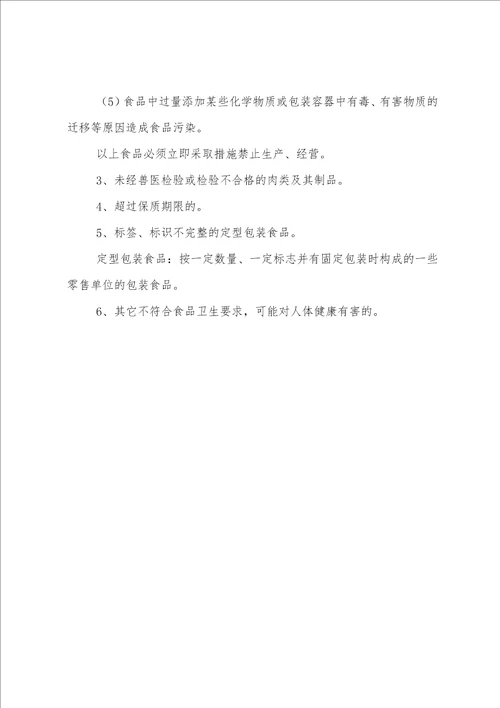 (5）食品中过量添加某些化学物质或包装容器中有毒、有害物质的迁移等原因造成食品污染。

以上食品必须立即采取措施禁止生产、经营。

3、未经兽医检验或检验不合格的肉类及其制品。

4、超过保质期限的。

5、标签、标识不完整的定型包装食品。

定型包装食品：按一定数量、一定标志并有固定包装时构成的一些零售单位的包装食品。

6、其它不符合食品卫生要求，可能对人体健康有害的。